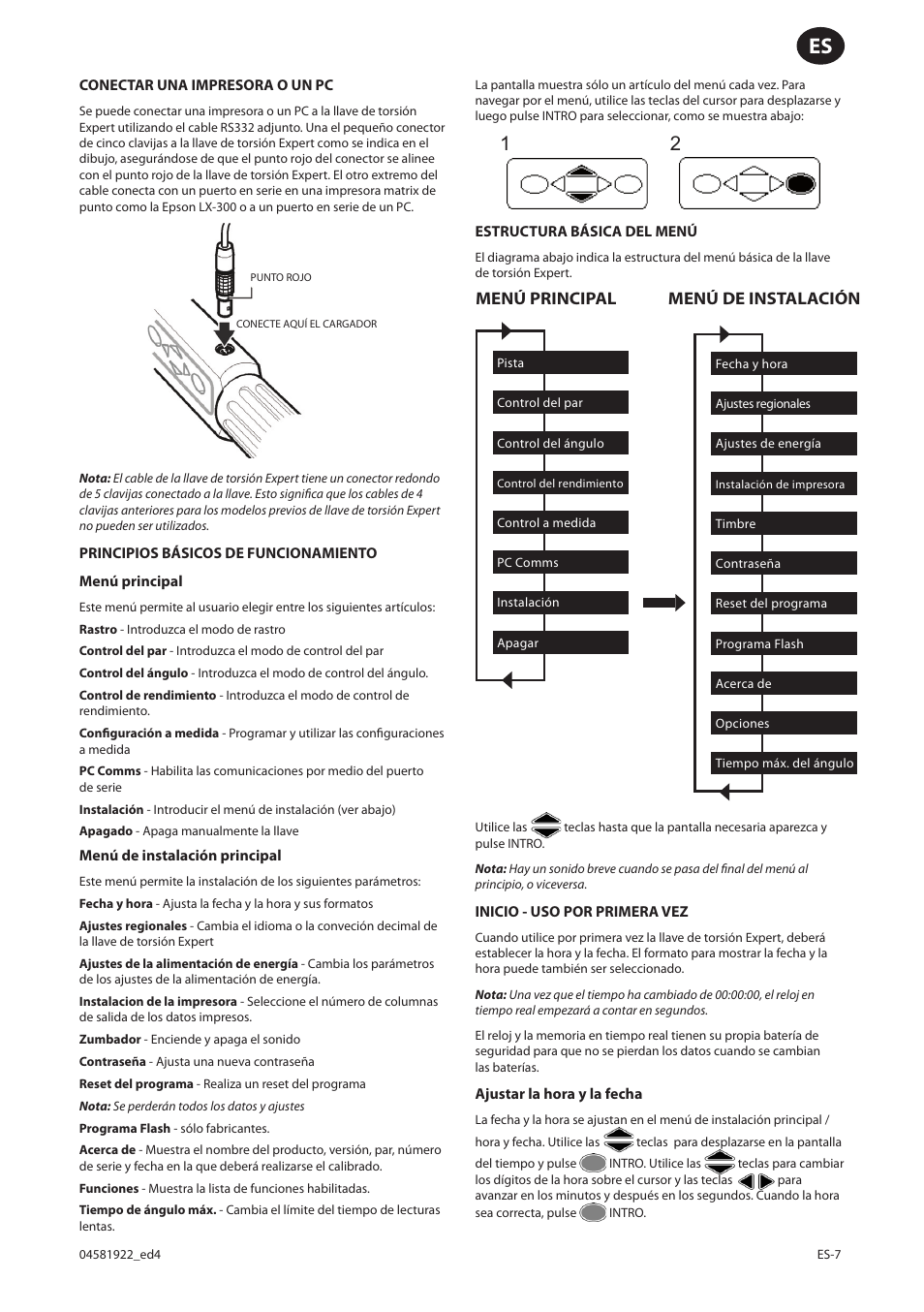 ES

CONECTAR UNA IMPRESORA O UN PC

Se puede conectar una impresora o un PC a la llave de torsión Expert utilizando el cable RS332 adjunto. Una el pequeño conector de cinco clavijas a la llave de torsión Expert como se indica en el dibujo, asegurándose de que el punto rojo del conector se alinee con el punto rojo de la llave de torsión Expert. El otro extremo del cable conecta con un puerto en serie en una impresora matrix de punto como la Epson LX-300 o a un puerto en serie de un PC.

PUNTO ROJO

CONECTE AQUÍ EL CARGADOR

Nota: El cable de la llave de torsión Expert tiene un conector redondo de 5 clavijas conectado a la llave. Esto significa que los cables de 4 clavijas anteriores para los modelos previos de llave de torsión Expert no pueden ser utilizados.

PRINCIPIOS BÁSICOS DE FUNCIONAMIENTO

Menú principal

Este menú permite al usuario elegir entre los siguientes artículos:

Rastro - Introduzca el modo de rastro

Control del par - Introduzca el modo de control del par

Control del ángulo - Introduzca el modo de control del ángulo.

Control de rendimiento - Introduzca el modo de control de rendimiento.

Configuración a medida - Programar y utilizar las configuraciones a medida

PC Comms - Habilita las comunicaciones por medio del puerto de serie

Instalación - Introducir el menú de instalación (ver abajo)

Apagado - Apaga manualmente la llave

Menú de instalación principal

Este menú permite la instalación de los siguientes parámetros:

Fecha y hora - Ajusta la fecha y la hora y sus formatos

Ajustes regionales - Cambia el idioma o la conveción decimal de la llave de torsión Expert

Ajustes de la alimentación de energía - Cambia los parámetros de los ajustes de la alimentación de energía.

Instalacion de la impresora - Seleccione el número de columnas de salida de los datos impresos.

Zumbador - Enciende y apaga el sonido

Contraseña - Ajusta una nueva contraseña

Reset del programa - Realiza un reset del programa

Nota: Se perderán todos los datos y ajustes

Programa Flash - sólo fabricantes.

Acerca de - Muestra el nombre del producto, versión, par, número de serie y fecha en la que deberá realizarse el calibrado.

Funciones - Muestra la lista de funciones habilitadas.

Tiempo de ángulo máx. - Cambia el límite del tiempo de lecturas lentas.

La pantalla muestra sólo un artículo del menú cada vez. Para navegar por el menú, utilice las teclas del cursor para desplazarse y luego pulse INTRO para seleccionar, como se muestra abajo:

1 2

ESTRUCTURA BÁSICA DEL MENÚ

El diagrama abajo indica la estructura del menú básica de la llave de torsión Expert.

MENÚ PRINCIPAL

Pista
Control del par
Control del ángulo
Control del rendimiento
Control a medida
PC Comms
Instalación
Apagar

MENÚ DE INSTALACIÓN

Fecha y hora
Ajustes regionales
Ajustes de energía
Instalación de impresora
Timbre
Contraseña
Reset del programa
Programa Flash
Acerca de
Opciones
Tiempo máx. del ángulo

Utilice las teclas hasta que la pantalla necesaria aparezca y pulse INTRO.

Nota: Hay un sonido breve cuando se pasa del final del menú al principio, o viceversa.

INICIO - USO POR PRIMERA VEZ

Cuando utilice por primera vez la llave de torsión Expert, deberá establecer la hora y la fecha. El formato para mostrar la fecha y la hora puede también ser seleccionado.

Nota: Una vez que el tiempo ha cambiado de 00:00:00, el reloj en tiempo real empezará a contar en segundos.

El reloj y la memoria en tiempo real tienen su propia batería de seguridad para que no se pierdan los datos cuando se cambian las baterías.

Ajustar la hora y la fecha

La fecha y la hora se ajustan en el menú de instalación principal / hora y fecha. Utilice las teclas para desplazarse en la pantalla del tiempo y pulse INTRO. Utilice las teclas para cambiar los dígitos de la hora sobre el cursor y las teclas para avanzar en los minutos y después en los segundos. Cuando la hora sea correcta, pulse INTRO.

04581922_ed4

ES-7